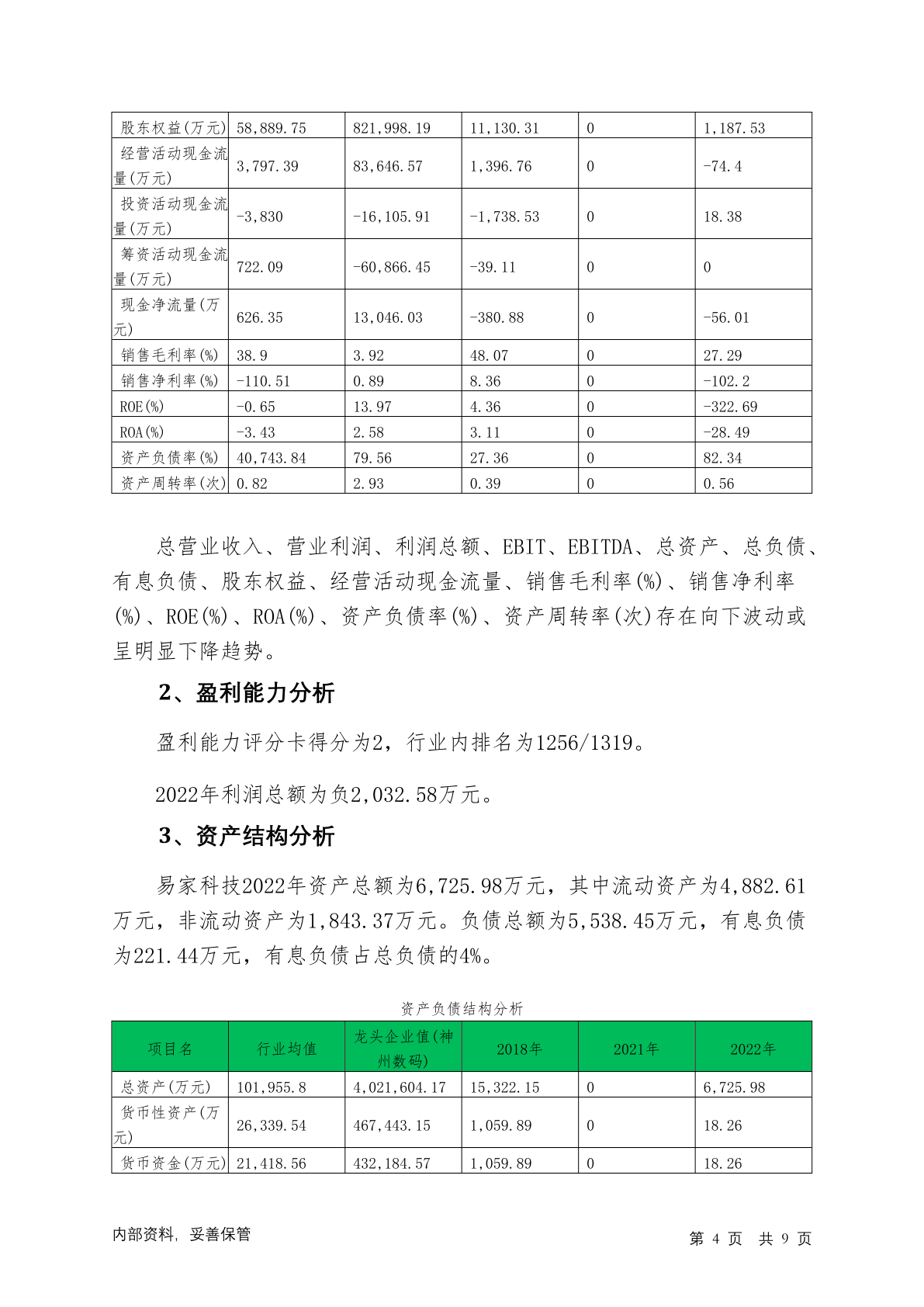 | 股东权益(万元) | 58,889.75 | 821,998.19 | 11,130.31 | 0 | 1,187.53 |
|---|---|---|---|---|---|
| 经营活动现金流量(万元) | 3,797.39 | 83,646.57 | 1,396.76 | 0 | -74.4 |
| 投资活动现金流量(万元) | -3,830 | -16,105.91 | -1,738.53 | 0 | 18.38 |
| 筹资活动现金流量(万元) | 722.09 | -60,866.45 | -39.11 | 0 | 0 |
| 现金净流量(万元) | 626.35 | 13,046.03 | -380.88 | 0 | -56.01 |
| 销售毛利率(%) | 38.9 | 3.92 | 48.07 | 0 | 27.29 |
| 销售净利率(%) | -110.51 | 0.89 | 8.36 | 0 | -102.2 |
| ROE(%) | -0.65 | 13.97 | 4.36 | 0 | -322.69 |
| ROA(%) | -3.43 | 2.58 | 3.11 | 0 | -28.49 |
| 资产负债率(%) | 40,743.84 | 79.56 | 27.36 | 0 | 82.34 |
| 资产周转率(次) | 0.82 | 2.93 | 0.39 | 0 | 0.56 |

总营业收入、营业利润、利润总额、EBIT、EBITDA、总资产、总负债、有息负债、股东权益、经营活动现金流量、销售毛利率(%)、销售净利率(%)、ROE(%)、ROA(%)、资产负债率(%)、资产周转率(次)存在向下波动或呈明显下降趋势。

2、盈利能力分析

盈利能力评分卡得分为2，行业内排名为1256/1319。

2022年利润总额为负2,032.58万元。

3、资产结构分析

易家科技2022年资产总额为6,725.98万元，其中流动资产为4,882.61万元，非流动资产为1,843.37万元。负债总额为5,538.45万元，有息负债为221.44万元，有息负债占总负债的4%。

资产负债结构分析

| 项目名 | 行业均值 | 龙头企业值(神州数码) | 2018年 | 2021年 | 2022年 |
|---|---|---|---|---|---|
| 总资产(万元) | 101,955.8 | 4,021,604.17 | 15,322.15 | 0 | 6,725.98 |
| 货币性资产(万元) | 26,339.54 | 467,443.15 | 1,059.89 | 0 | 18.26 |
| 货币资金(万元) | 21,418.56 | 432,184.57 | 1,059.89 | 0 | 18.26 |

内部资料，妥善保管

第4页 共9页